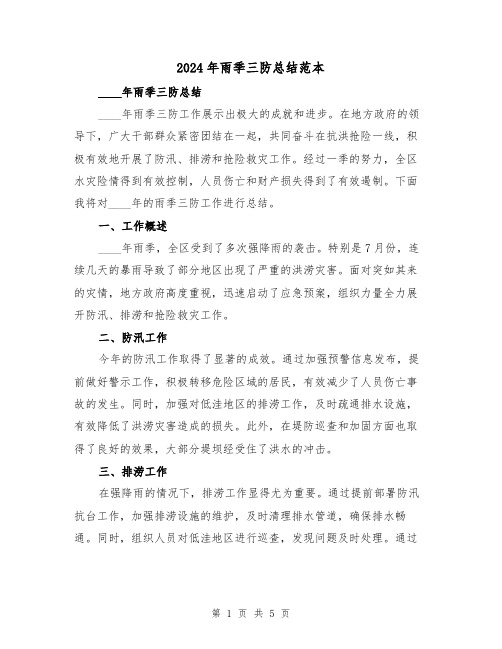 2024年雨季三防总结范本

____年雨季三防总结

____年雨季三防工作展示出极大的成就和进步。在地方政府的领导下，广大干部群众紧密团结在一起，共同奋斗在抗洪抢险一线，积极有效地开展了防汛、排涝和抢险救灾工作。经过一季的努力，全区水灾险情得到有效控制，人员伤亡和财产损失得到了有效遏制。下面我将对____年的雨季三防工作进行总结。

一、工作概述

____年雨季，全区受到了多次强降雨的袭击。特别是7月份，连续几天的暴雨导致了部分地区出现了严重的洪涝灾害。面对突如其来的灾情，地方政府高度重视，迅速启动了应急预案，组织力量全力展开防汛、排涝和抢险救灾工作。

二、防汛工作

今年的防汛工作取得了显著的成效。通过加强预警信息发布，提前做好警示工作，积极转移危险区域的居民，有效减少了人员伤亡事故的发生。同时，加强对低洼地区的排涝工作，及时疏通排水设施，有效降低了洪涝灾害造成的损失。此外，在堤防巡查和加固方面也取得了良好的效果，大部分堤坝经受住了洪水的冲击。

三、排涝工作

在强降雨的情况下，排涝工作显得尤为重要。通过提前部署防汛抗台工作，加强排涝设施的维护，及时清理排水管道，确保排水畅通。同时，组织人员对低洼地区进行巡查，发现问题及时处理。通过

第 1 页 共 5 页